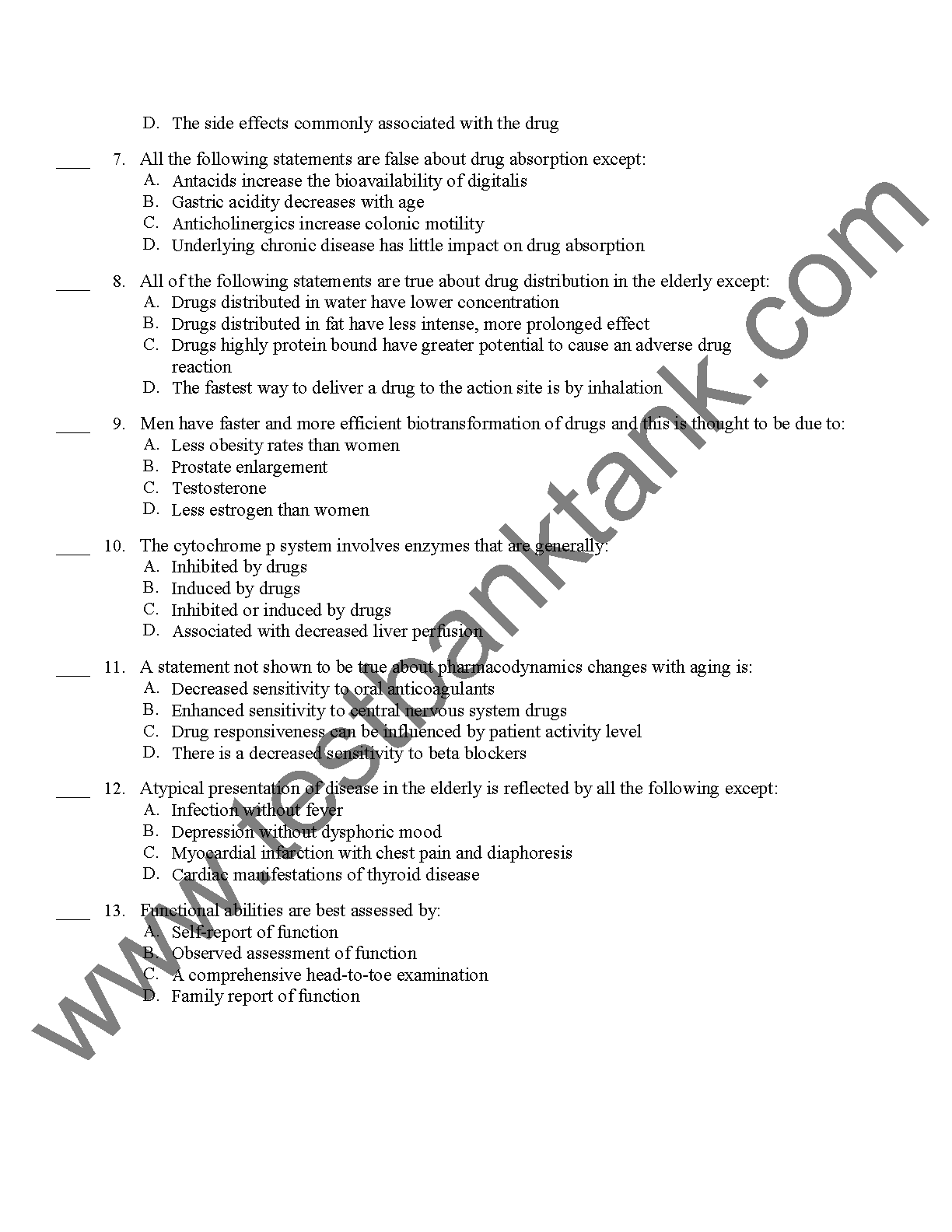 D. The side effects commonly associated with the drug

____ 7. All the following statements are false about drug absorption except:
A. Antacids increase the bioavailability of digitalis
B. Gastric acidity decreases with age
C. Anticholinergics increase colonic motility
D. Underlying chronic disease has little impact on drug absorption

____ 8. All of the following statements are true about drug distribution in the elderly except:
A. Drugs distributed in water have lower concentration
B. Drugs distributed in fat have less intense, more prolonged effect
C. Drugs highly protein bound have greater potential to cause an adverse drug reaction
D. The fastest way to deliver a drug to the action site is by inhalation

____ 9. Men have faster and more efficient biotransformation of drugs and this is thought to be due to:
A. Less obesity rates than women
B. Prostate enlargement
C. Testosterone
D. Less estrogen than women

____ 10. The cytochrome p system involves enzymes that are generally:
A. Inhibited by drugs
B. Induced by drugs
C. Inhibited or induced by drugs
D. Associated with decreased liver perfusion

____ 11. A statement not shown to be true about pharmacodynamics changes with aging is:
A. Decreased sensitivity to oral anticoagulants
B. Enhanced sensitivity to central nervous system drugs
C. Drug responsiveness can be influenced by patient activity level
D. There is a decreased sensitivity to beta blockers

____ 12. Atypical presentation of disease in the elderly is reflected by all the following except:
A. Infection without fever
B. Depression without dysphoric mood
C. Myocardial infarction with chest pain and diaphoresis
D. Cardiac manifestations of thyroid disease

____ 13. Functional abilities are best assessed by:
A. Self-report of function
B. Observed assessment of function
C. A comprehensive head-to-toe examination
D. Family report of function

www.testbanktank.com